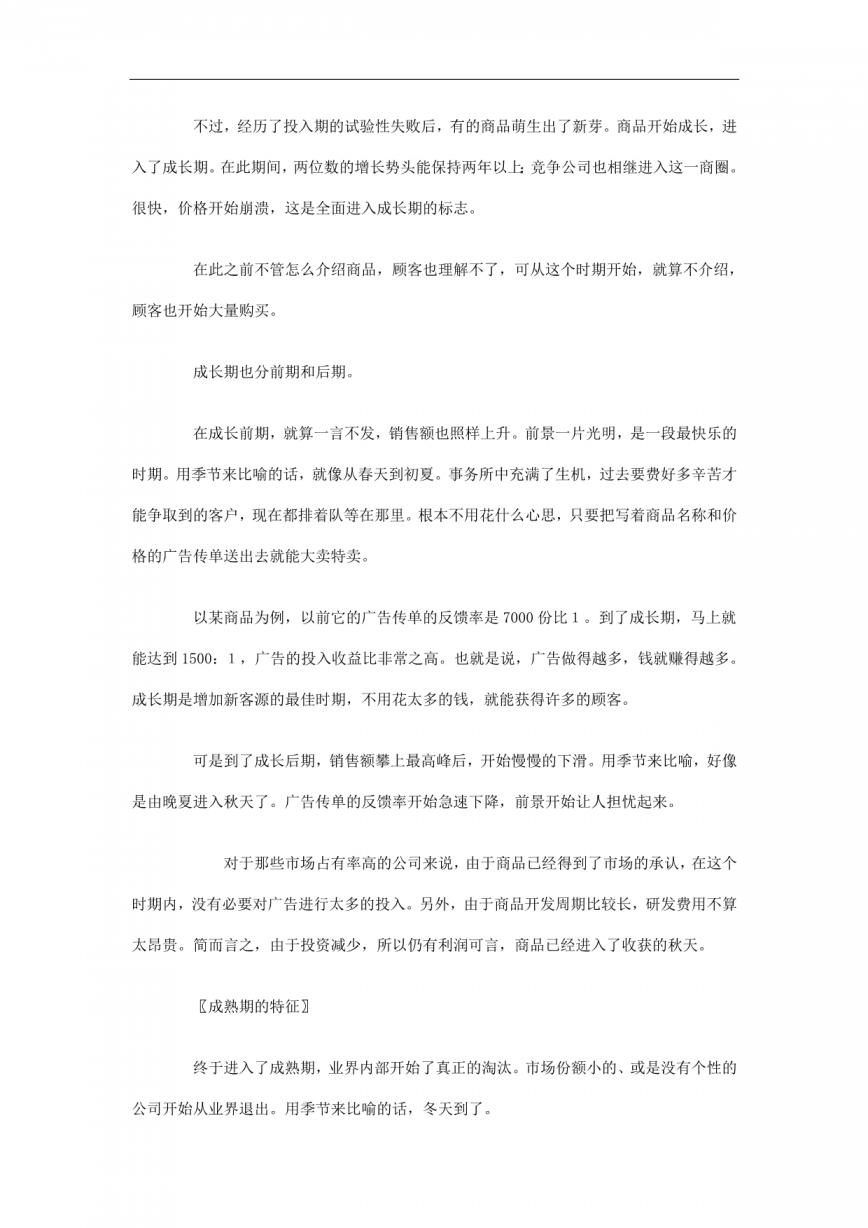 不过，经历了投入期的试验性失败后，有的商品萌生出了新芽。商品开始成长，进入了成长期。在此期间，两位数的增长势头能保持两年以上；竞争公司也相继进入这一商圈。很快，价格开始崩溃，这是全面进入成长期的标志。

在此之前不管怎么介绍商品，顾客也理解不了，可从这个时期开始，就算不介绍，顾客也开始大量购买。

成长期也分前期和后期。

在成长前期，就算一言不发，销售额也照样上升。前景一片光明，是一段最快乐的时期。用季节来比喻的话，就像从春天到初夏。事务所中充满了生机，过去要费好多辛苦才能争取到的客户，现在都排着队等在那里。根本不用花什么心思，只要把写着商品名称和价格的广告传单送出去就能大卖特卖。

以某商品为例，以前它的广告传单的反馈率是 7000 份比 1 。到了成长期，马上就能达到 1500：1 ，广告的投入收益比非常之高。也就是说，广告做得越多，钱就赚得越多。成长期是增加新客源的最佳时期，不用花太多的钱，就能获得许多的顾客。

可是到了成长后期，销售额攀上最高峰后，开始慢慢的下滑。用季节来比喻，好像是由晚夏进入秋天了。广告传单的反馈率开始急速下降，前景开始让人担忧起来。

对于那些市场占有率高的公司来说，由于商品已经得到了市场的承认，在这个时期内，没有必要对广告进行太多的投入。另外，由于商品开发周期比较长，研发费用不算太昂贵。简而言之，由于投资减少，所以仍有利润可言，商品已经进入了收获的秋天。

〖成熟期的特征〗

终于进入了成熟期，业界内部开始了真正的淘汰。市场份额小的、或是没有个性的公司开始从业界退出。用季节来比喻的话，冬天到了。